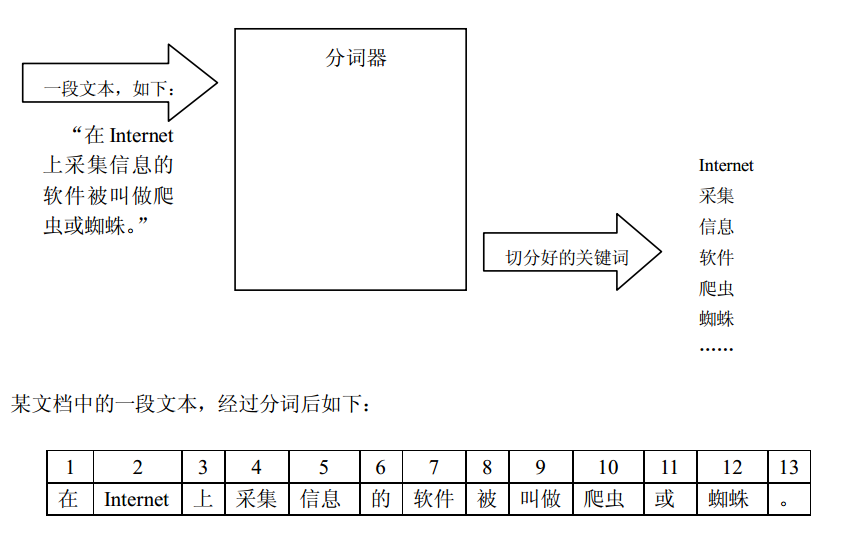 一段文本，如下：

“在 Internet 上采集信息的软件被叫做爬虫或蜘蛛。”

分词器

切分好的关键词

Internet
采集
信息
软件
爬虫
蜘蛛
……

某文档中的一段文本，经过分词后如下：

| 1 | 2 | 3 | 4 | 5 | 6 | 7 | 8 | 9 | 10 | 11 | 12 | 13 |
|---|---|---|---|---|---|---|---|---|---|---|---|---|
| 在 | Internet | 上 | 采集 | 信息 | 的 | 软件 | 被 | 叫做 | 爬虫 | 或 | 蜘蛛 | 。 |